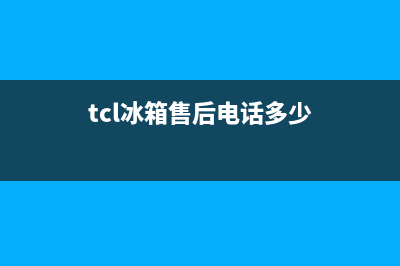 tcl冰箱售后电话多少